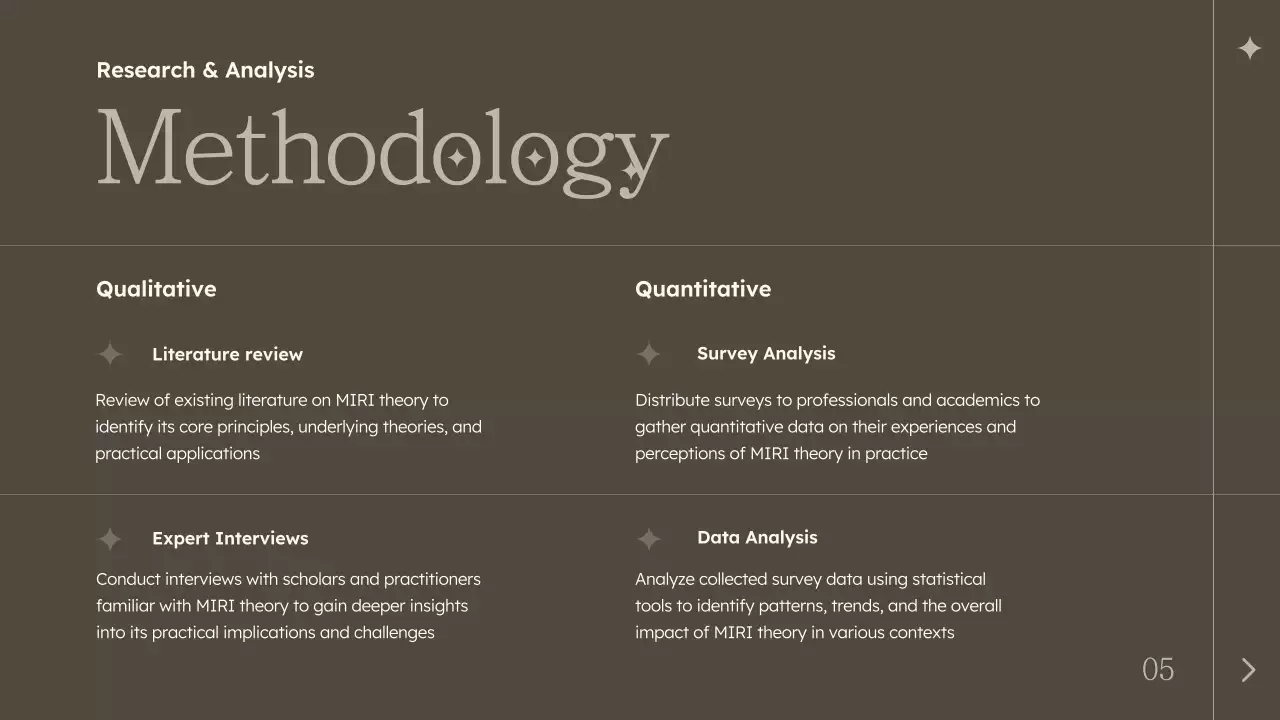 Research & Analysis

Methodology

Qualitative

Literature review

Review of existing literature on MIRI theory to identify its core principles, underlying theories, and practical applications

Expert Interviews

Conduct interviews with scholars and practitioners familiar with MIRI theory to gain deeper insights into its practical implications and challenges

Quantitative

Survey Analysis

Distribute surveys to professionals and academics to gather quantitative data on their experiences and perceptions of MIRI theory in practice

Data Analysis

Analyze collected survey data using statistical tools to identify patterns, trends, and the overall impact of MIRI theory in various contexts

05